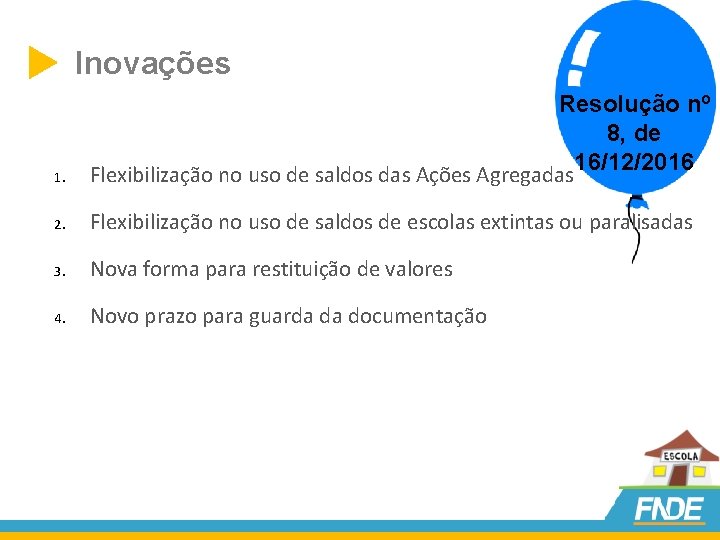 Inovações

Resolução nº 8, de 16/12/2016

1. Flexibilização no uso de saldos das Ações Agregadas

2. Flexibilização no uso de saldos de escolas extintas ou paralisadas

3. Nova forma para restituição de valores

4. Novo prazo para guarda da documentação

ESCOLA

FNDE